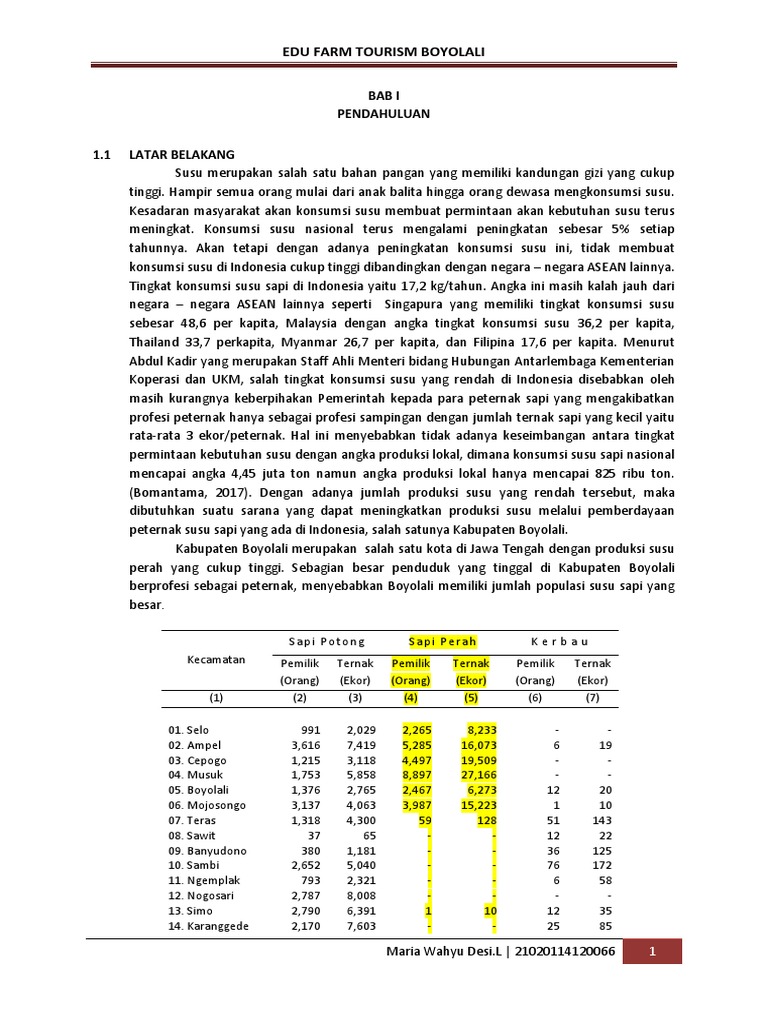 EDU FARM TOURISM BOYOLALI

BAB I
PENDAHULUAN

1.1 LATAR BELAKANG

Susu merupakan salah satu bahan pangan yang memiliki kandungan gizi yang cukup tinggi. Hampir semua orang mulai dari anak balita hingga orang dewasa mengkonsumsi susu. Kesadaran masyarakat akan konsumsi susu membuat permintaan akan kebutuhan susu terus meningkat. Konsumsi susu nasional terus mengalami peningkatan sebesar 5% setiap tahunnya. Akan tetapi dengan adanya peningkatan konsumsi susu ini, tidak membuat konsumsi susu di Indonesia cukup tinggi dibandingkan dengan negara – negara ASEAN lainnya. Tingkat konsumsi susu sapi di Indonesia yaitu 17,2 kg/tahun. Angka ini masih kalah jauh dari negara – negara ASEAN lainnya seperti Singapura yang memiliki tingkat konsumsi susu sebesar 48,6 per kapita, Malaysia dengan angka tingkat konsumsi susu 36,2 per kapita, Thailand 33,7 perkapita, Myanmar 26,7 per kapita, dan Filipina 17,6 per kapita. Menurut Abdul Kadir yang merupakan Staff Ahli Menteri bidang Hubungan Antarlembaga Kementerian Koperasi dan UKM, salah tingkat konsumsi susu yang rendah di Indonesia disebabkan oleh masih kurangnya keberpihakan Pemerintah kepada para peternak sapi yang mengakibatkan profesi peternak hanya sebagai profesi sampingan dengan jumlah ternak sapi yang kecil yaitu rata-rata 3 ekor/peternak. Hal ini menyebabkan tidak adanya keseimbangan antara tingkat permintaan kebutuhan susu dengan angka produksi lokal, dimana konsumsi susu sapi nasional mencapai angka 4,45 juta ton namun angka produksi lokal hanya mencapai 825 ribu ton. (Bomantama, 2017). Dengan adanya jumlah produksi susu yang rendah tersebut, maka dibutuhkan suatu sarana yang dapat meningkatkan produksi susu melalui pemberdayaan peternak susu sapi yang ada di Indonesia, salah satunya Kabupaten Boyolali.

Kabupaten Boyolali merupakan salah satu kota di Jawa Tengah dengan produksi susu perah yang cukup tinggi. Sebagian besar penduduk yang tinggal di Kabupaten Boyolali berprofesi sebagai peternak, menyebabkan Boyolali memiliki jumlah populasi susu sapi yang besar.

| Kecamatan | Sapi Potong Pemilik (Orang) | Sapi Potong Ternak (Ekor) | Sapi Perah Pemilik (Orang) | Sapi Perah Ternak (Ekor) | Kerbau Pemilik (Orang) | Kerbau Ternak (Ekor) |
|---|---|---|---|---|---|---|
| (1) | (2) | (3) | (4) | (5) | (6) | (7) |
| 01. Selo | 991 | 2,029 | 2,265 | 8,233 | - | - |
| 02. Ampel | 3,616 | 7,419 | 5,285 | 16,073 | 6 | 19 |
| 03. Cepogo | 1,215 | 3,118 | 4,497 | 19,509 | - | - |
| 04. Musuk | 1,753 | 5,858 | 8,897 | 27,166 | - | - |
| 05. Boyolali | 1,376 | 2,765 | 2,467 | 6,273 | 12 | 20 |
| 06. Mojosongo | 3,137 | 4,063 | 3,987 | 15,223 | 1 | 10 |
| 07. Teras | 1,318 | 4,300 | 59 | 128 | 51 | 143 |
| 08. Sawit | 37 | 65 | - | - | 12 | 22 |
| 09. Banyudono | 380 | 1,181 | - | - | 36 | 125 |
| 10. Sambi | 2,652 | 5,040 | - | - | 76 | 172 |
| 11. Ngemplak | 793 | 2,321 | - | - | 6 | 58 |
| 12. Nogosari | 2,787 | 8,008 | - | - | - | - |
| 13. Simo | 2,790 | 6,391 | 1 | 10 | 12 | 35 |
| 14. Karanggede | 2,170 | 7,603 | - | - | 25 | 85 |

Maria Wahyu Desi.L | 21020114120066 1